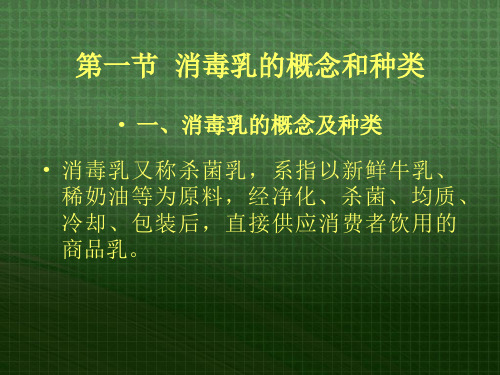 第一节 消毒乳的概念和种类

• 一、消毒乳的概念及种类

• 消毒乳又称杀菌乳，系指以新鲜牛乳、稀奶油等为原料，经净化、杀菌、均质、冷却、包装后，直接供应消费者饮用的商品乳。